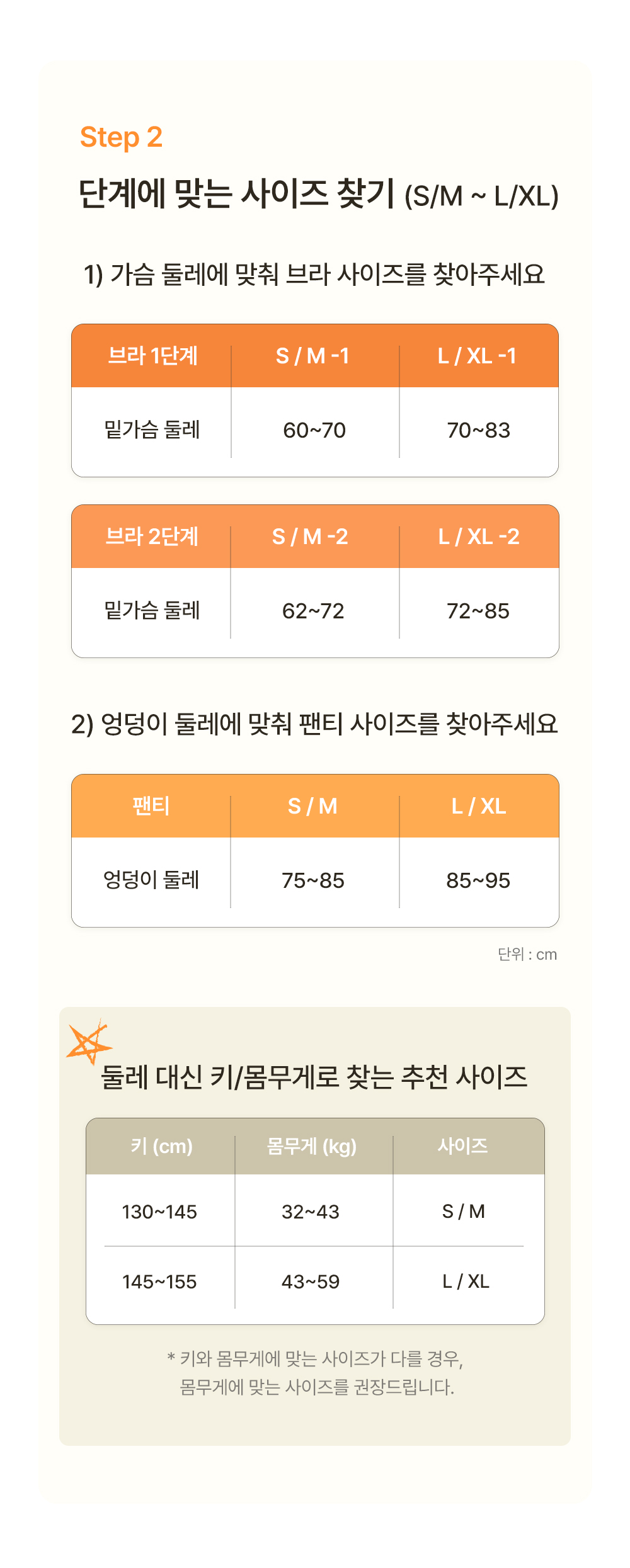 Step 2

단계에 맞는 사이즈 찾기 (S/M ~ L/XL)

1) 가슴 둘레에 맞춰 브라 사이즈를 찾아주세요

| 브라 1단계 | S / M -1 | L / XL -1 |
|---|---|---|
| 밑가슴 둘레 | 60~70 | 70~83 |

| 브라 2단계 | S / M -2 | L / XL -2 |
|---|---|---|
| 밑가슴 둘레 | 62~72 | 72~85 |

2) 엉덩이 둘레에 맞춰 팬티 사이즈를 찾아주세요

| 팬티 | S / M | L / XL |
|---|---|---|
| 엉덩이 둘레 | 75~85 | 85~95 |

단위 : cm

둘레 대신 키/몸무게로 찾는 추천 사이즈

| 키 (cm) | 몸무게 (kg) | 사이즈 |
|---|---|---|
| 130~145 | 32~43 | S / M |
| 145~155 | 43~59 | L / XL |

* 키와 몸무게에 맞는 사이즈가 다를 경우, 몸무게에 맞는 사이즈를 권장드립니다.